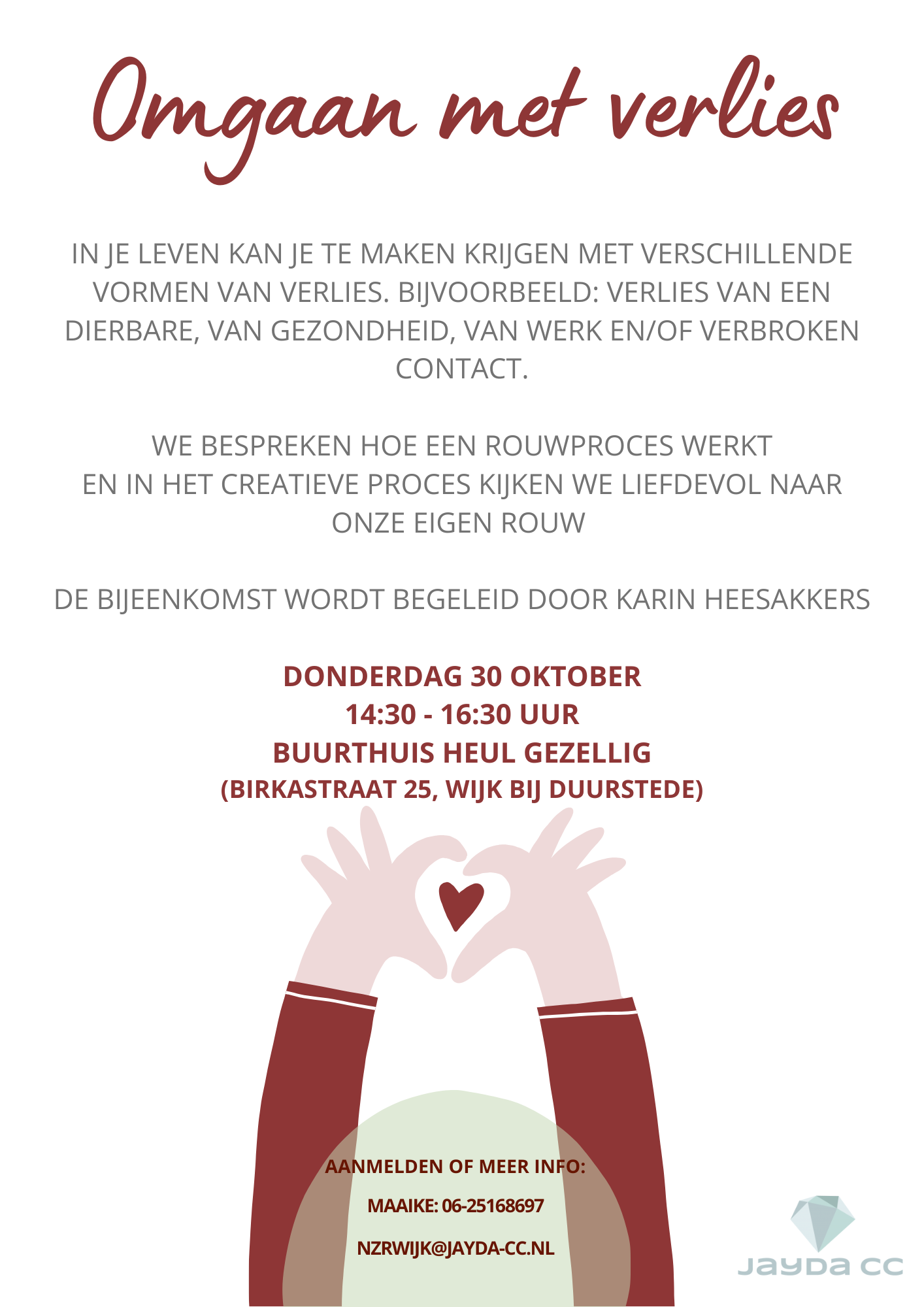 Omgaan met verlies

IN JE LEVEN KAN JE TE MAKEN KRIJGEN MET VERSCHILLENDE VORMEN VAN VERLIES. BIJVOORBEELD: VERLIES VAN EEN DIERBARE, VAN GEZONDHEID, VAN WERK EN/OF VERBROKEN CONTACT.

WE BESPREKEN HOE EEN ROUWPROCES WERKT EN IN HET CREATIEVE PROCES KIJKEN WE LIEFDEVOL NAAR ONZE EIGEN ROUW

DE BIJEENKOMST WORDT BEGELEID DOOR KARIN HEESAKKERS

DONDERDAG 30 OKTOBER
14:30 - 16:30 UUR
BUURTHUIS HEUL GEZELLIG
(BIRKASTRAAT 25, WIJK BIJ DUURSTEDE)

AANMELDEN OF MEER INFO:
MAAIKE: 06-25168697
NZRWIJK@JAYDA-CC.NL

JAYDA CC